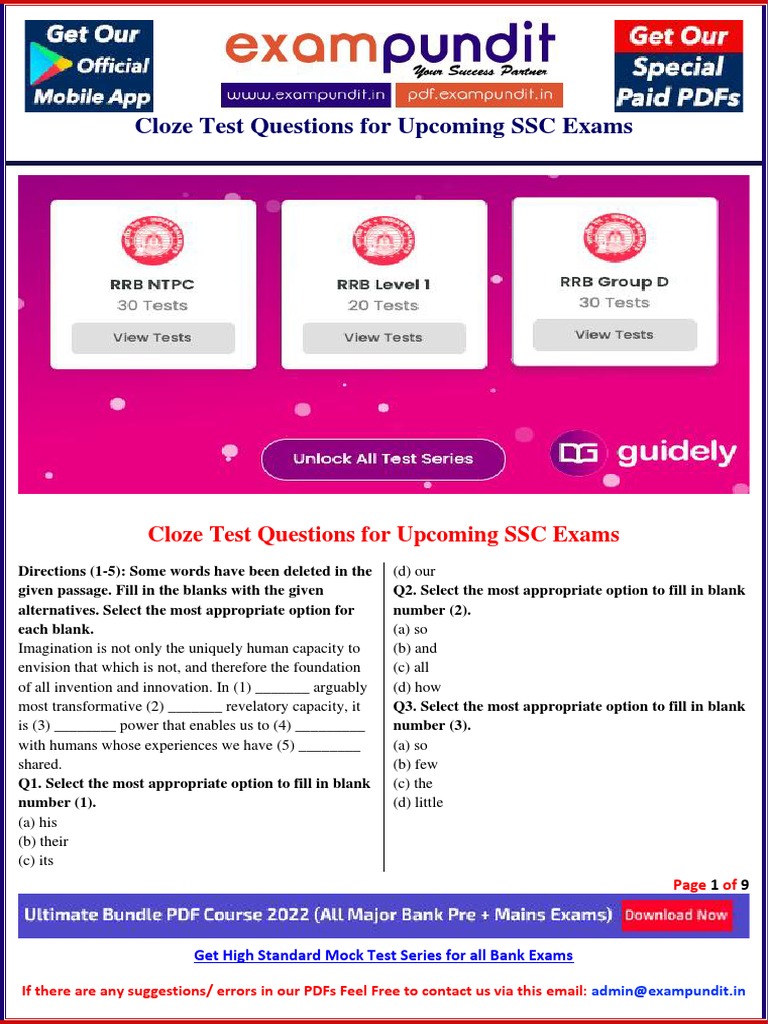 Get Our Official Mobile App

exampundit
Your Success Partner
www.exampundit.in pdf.exampundit.in

Get Our Special Paid PDFs

Cloze Test Questions for Upcoming SSC Exams

RRB NTPC
30 Tests
View Tests

RRB Level 1
20 Tests
View Tests

RRB Group D
30 Tests
View Tests

Unlock All Test Series

guidely

Cloze Test Questions for Upcoming SSC Exams

Directions (1-5): Some words have been deleted in the given passage. Fill in the blanks with the given alternatives. Select the most appropriate option for each blank.

Imagination is not only the uniquely human capacity to envision that which is not, and therefore the foundation of all invention and innovation. In (1) ____ arguably most transformative (2) ____ revelatory capacity, it is (3) ____ power that enables us to (4) ____ with humans whose experiences we have (5) ____ shared.

Q1. Select the most appropriate option to fill in blank number (1).
(a) his
(b) their
(c) its
(d) our

Q2. Select the most appropriate option to fill in blank number (2).
(a) so
(b) and
(c) all
(d) how

Q3. Select the most appropriate option to fill in blank number (3).
(a) so
(b) few
(c) the
(d) little

Page 1 of 9

Ultimate Bundle PDF Course 2022 (All Major Bank Pre + Mains Exams) Download Now

Get High Standard Mock Test Series for all Bank Exams

If there are any suggestions/ errors in our PDFs Feel Free to contact us via this email: admin@exampundit.in